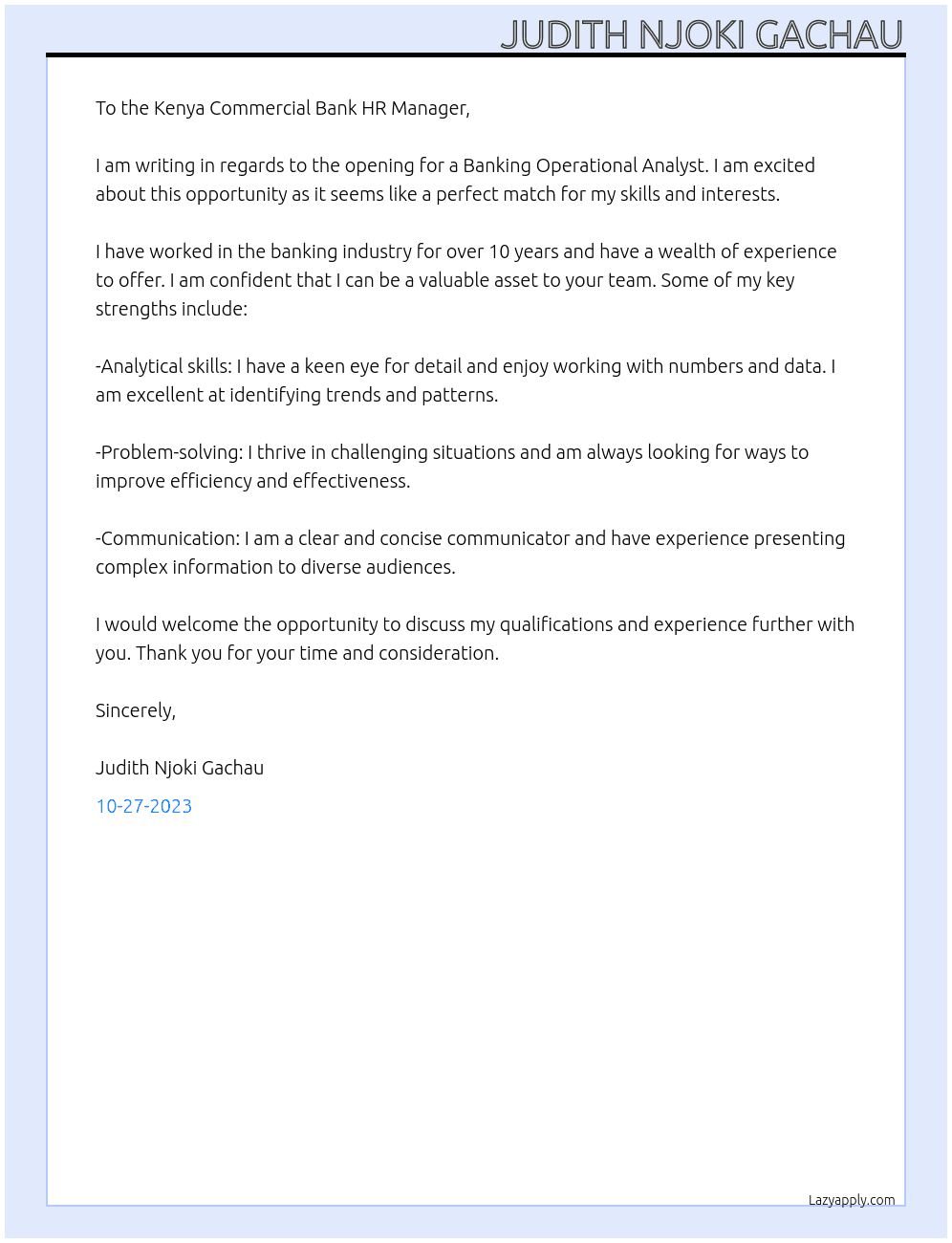 JUDITH NJOKI GACHAU

To the Kenya Commercial Bank HR Manager,

I am writing in regards to the opening for a Banking Operational Analyst. I am excited about this opportunity as it seems like a perfect match for my skills and interests.

I have worked in the banking industry for over 10 years and have a wealth of experience to offer. I am confident that I can be a valuable asset to your team. Some of my key strengths include:

-Analytical skills: I have a keen eye for detail and enjoy working with numbers and data. I am excellent at identifying trends and patterns.

-Problem-solving: I thrive in challenging situations and am always looking for ways to improve efficiency and effectiveness.

-Communication: I am a clear and concise communicator and have experience presenting complex information to diverse audiences.

I would welcome the opportunity to discuss my qualifications and experience further with you. Thank you for your time and consideration.

Sincerely,

Judith Njoki Gachau

10-27-2023

Lazyapply.com